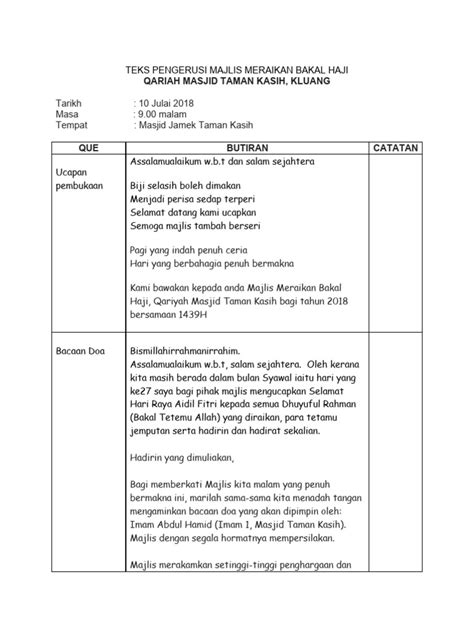 TEKS PENGERUSI MAJLIS MERAIKAN BAKAL HAJI
QARIAH MASJID TAMAN KASIH, KLUANG

Tarikh : 10 Julai 2018
Masa : 9.00 malam
Tempat : Masjid Jamek Taman Kasih

| QUE | BUTIRAN | CATATAN |
|---|---|---|
| Ucapan pembukaan | Assalamualaikum w.b.t dan salam sejahtera<br><br>Biji selasih boleh dimakan<br>Menjadi perisa sedap terperi<br>Selamat datang kami ucapkan<br>Semoga majlis tambah berseri<br><br>Pagi yang indah penuh ceria<br>Hari yang berbahagia penuh bermakna<br><br>Kami bawakan kepada anda Majlis Meraikan Bakal Haji, Qariyah Masjid Taman Kasih bagi tahun 2018 bersamaan 1439H | |
| Bacaan Doa | Bismillahirrahmanirrahim.<br>Assalamualaikum w.b.t, salam sejahtera. Oleh kerana kita masih berada dalam bulan Syawal iaitu hari yang ke27 saya bagi pihak majlis mengucapkan Selamat Hari Raya Aidil Fitri kepada semua Dhuyuful Rahman (Bakal Tetemu Allah) yang diraikan, para tetamu jemputan serta hadirin dan hadirat sekalian.<br><br>Hadirin yang dimuliakan,<br><br>Bagi memberkati Majlis kita malam yang penuh bermakna ini, marilah sama-sama kita menadah tangan mengaminkan bacaan doa yang akan dipimpin oleh: Imam Abdul Hamid (Imam 1, Masjid Taman Kasih). Majlis dengan segala hormatnya mempersilakan.<br><br>Majlis merakamkan setinggi-tinggi penghargaan dan | |